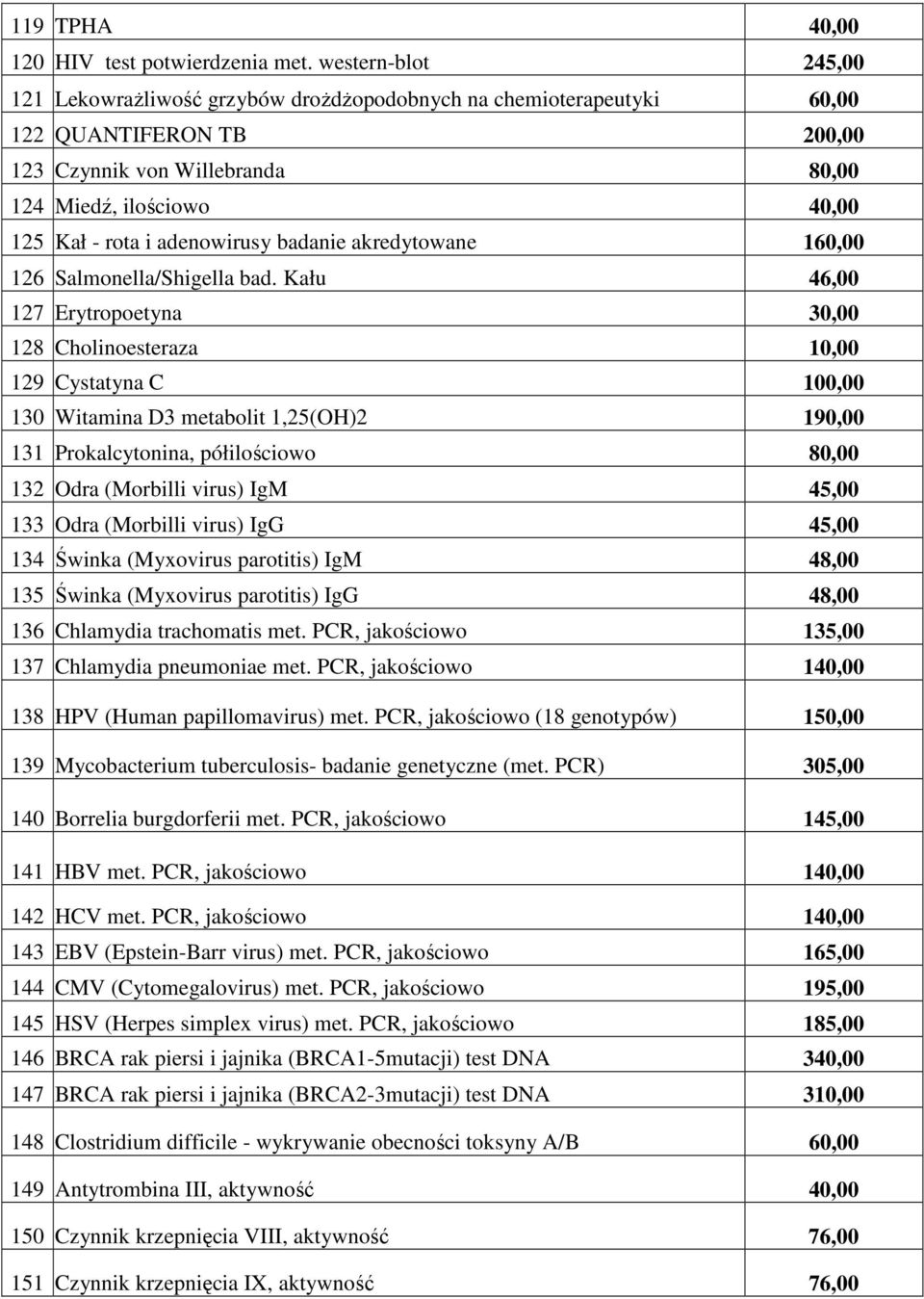 | 119 | TPHA | 40,00 |
|---|---|---|
| 120 | HIV test potwierdzenia met. western-blot | 245,00 |
| 121 | Lekowrażliwość grzybów drożdżopodobnych na chemioterapeutyki | 60,00 |
| 122 | QUANTIFERON TB | 200,00 |
| 123 | Czynnik von Willebranda | 80,00 |
| 124 | Miedź, ilościowo | 40,00 |
| 125 | Kał - rota i adenowirusy badanie akredytowane | 160,00 |
| 126 | Salmonella/Shigella bad. Kału | 46,00 |
| 127 | Erytropoetyna | 30,00 |
| 128 | Cholinoesteraza | 10,00 |
| 129 | Cystatyna C | 100,00 |
| 130 | Witamina D3 metabolit 1,25(OH)2 | 190,00 |
| 131 | Prokalcytonina, półilościowo | 80,00 |
| 132 | Odra (Morbilli virus) IgM | 45,00 |
| 133 | Odra (Morbilli virus) IgG | 45,00 |
| 134 | Świnka (Myxovirus parotitis) IgM | 48,00 |
| 135 | Świnka (Myxovirus parotitis) IgG | 48,00 |
| 136 | Chlamydia trachomatis met. PCR, jakościowo | 135,00 |
| 137 | Chlamydia pneumoniae met. PCR, jakościowo | 140,00 |
| 138 | HPV (Human papillomavirus) met. PCR, jakościowo (18 genotypów) | 150,00 |
| 139 | Mycobacterium tuberculosis- badanie genetyczne (met. PCR) | 305,00 |
| 140 | Borrelia burgdorferii met. PCR, jakościowo | 145,00 |
| 141 | HBV met. PCR, jakościowo | 140,00 |
| 142 | HCV met. PCR, jakościowo | 140,00 |
| 143 | EBV (Epstein-Barr virus) met. PCR, jakościowo | 165,00 |
| 144 | CMV (Cytomegalovirus) met. PCR, jakościowo | 195,00 |
| 145 | HSV (Herpes simplex virus) met. PCR, jakościowo | 185,00 |
| 146 | BRCA rak piersi i jajnika (BRCA1-5mutacji) test DNA | 340,00 |
| 147 | BRCA rak piersi i jajnika (BRCA2-3mutacji) test DNA | 310,00 |
| 148 | Clostridium difficile - wykrywanie obecności toksyny A/B | 60,00 |
| 149 | Antytrombina III, aktywność | 40,00 |
| 150 | Czynnik krzepnięcia VIII, aktywność | 76,00 |
| 151 | Czynnik krzepnięcia IX, aktywność | 76,00 |